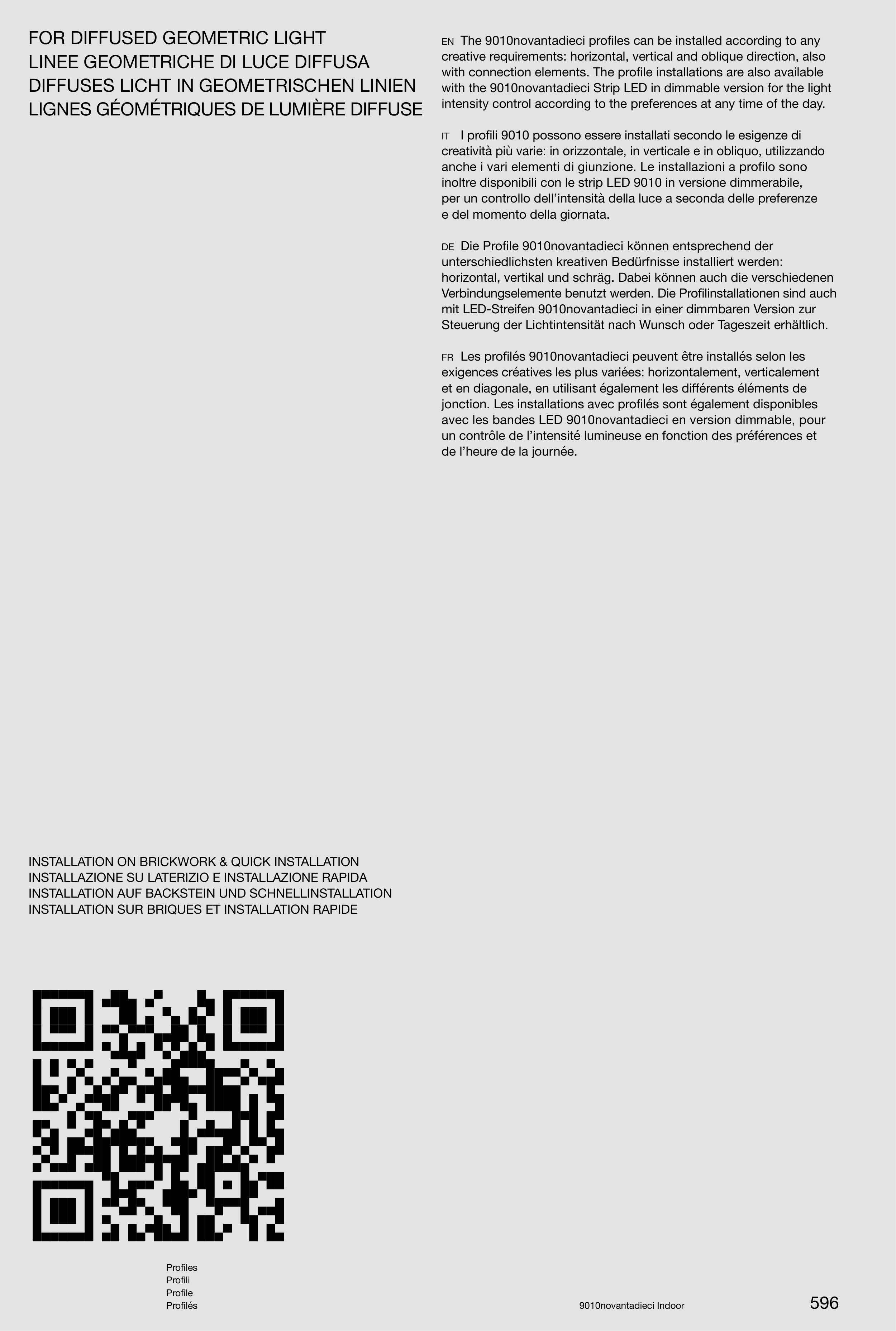 FOR DIFFUSED GEOMETRIC LIGHT
LINEE GEOMETRICHE DI LUCE DIFFUSA
DIFFUSES LICHT IN GEOMETRISCHEN LINIEN
LIGNES GÉOMÉTRIQUES DE LUMIÈRE DIFFUSE

EN The 9010novantadieci profiles can be installed according to any creative requirements: horizontal, vertical and oblique direction, also with connection elements. The profile installations are also available with the 9010novantadieci Strip LED in dimmable version for the light intensity control according to the preferences at any time of the day.

IT I profili 9010 possono essere installati secondo le esigenze di creatività più varie: in orizzontale, in verticale e in obliquo, utilizzando anche i vari elementi di giunzione. Le installazioni a profilo sono inoltre disponibili con le strip LED 9010 in versione dimmerabile, per un controllo dell'intensità della luce a seconda delle preferenze e del momento della giornata.

DE Die Profile 9010novantadieci können entsprechend der unterschiedlichsten kreativen Bedürfnisse installiert werden: horizontal, vertikal und schräg. Dabei können auch die verschiedenen Verbindungselemente benutzt werden. Die Profilinstallationen sind auch mit LED-Streifen 9010novantadieci in einer dimmbaren Version zur Steuerung der Lichtintensität nach Wunsch oder Tageszeit erhältlich.

FR Les profilés 9010novantadieci peuvent être installés selon les exigences créatives les plus variées: horizontalement, verticalement et en diagonale, en utilisant également les différents éléments de jonction. Les installations avec profilés sont également disponibles avec les bandes LED 9010novantadieci en version dimmable, pour un contrôle de l'intensité lumineuse en fonction des préférences et de l'heure de la journée.

INSTALLATION ON BRICKWORK & QUICK INSTALLATION
INSTALLAZIONE SU LATERIZIO E INSTALLAZIONE RAPIDA
INSTALLATION AUF BACKSTEIN UND SCHNELLINSTALLATION
INSTALLATION SUR BRIQUES ET INSTALLATION RAPIDE

Profiles
Profili
Profile
Profilés

9010novantadieci Indoor

596